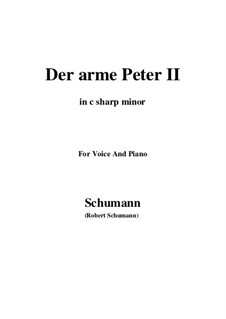 Der arme Peter II

in c sharp minor

For Voice And Piano

Schumann

(Robert Schumann)